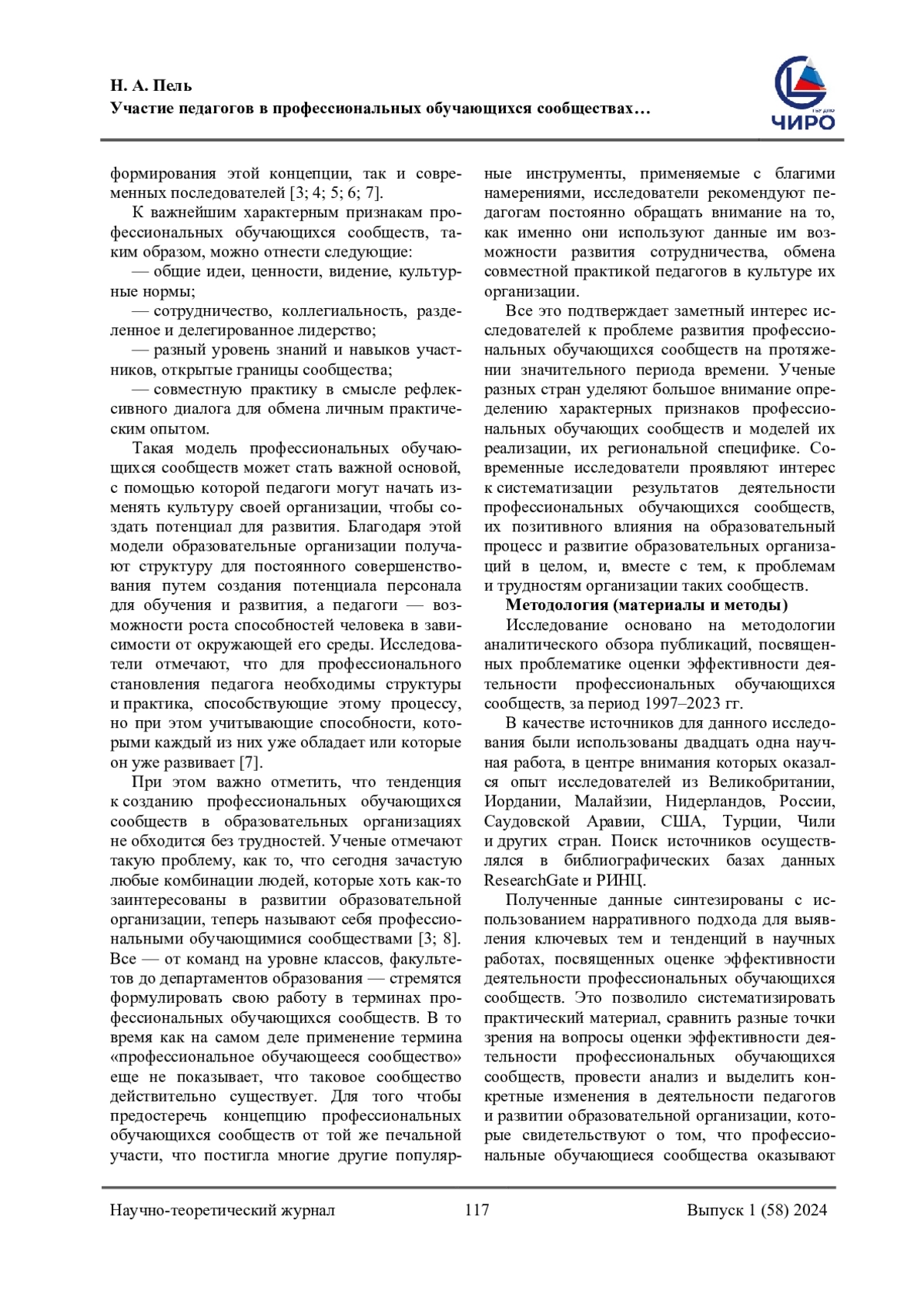 Н. А. Пель
Участие педагогов в профессиональных обучающихся сообществах…

ЧИРО

формирования этой концепции, так и современных последователей [3; 4; 5; 6; 7].

К важнейшим характерным признакам профессиональных обучающихся сообществ, таким образом, можно отнести следующие:

— общие идеи, ценности, видение, культурные нормы;

— сотрудничество, коллегиальность, разделенное и делегированное лидерство;

— разный уровень знаний и навыков участников, открытые границы сообщества;

— совместную практику в смысле рефлексивного диалога для обмена личным практическим опытом.

Такая модель профессиональных обучающихся сообществ может стать важной основой, с помощью которой педагоги могут начать изменять культуру своей организации, чтобы создать потенциал для развития. Благодаря этой модели образовательные организации получают структуру для постоянного совершенствования путем создания потенциала персонала для обучения и развития, а педагоги — возможности роста способностей человека в зависимости от окружающей его среды. Исследователи отмечают, что для профессионального становления педагога необходимы структуры и практика, способствующие этому процессу, но при этом учитывающие способности, которыми каждый из них уже обладает или которые он уже развивает [7].

При этом важно отметить, что тенденция к созданию профессиональных обучающихся сообществ в образовательных организациях не обходится без трудностей. Ученые отмечают такую проблему, как то, что сегодня зачастую любые комбинации людей, которые хоть как-то заинтересованы в развитии образовательной организации, теперь называют себя профессиональными обучающимися сообществами [3; 8]. Все — от команд на уровне классов, факультетов до департаментов образования — стремятся формулировать свою работу в терминах профессиональных обучающихся сообществ. В то время как на самом деле применение термина «профессиональное обучающееся сообщество» еще не показывает, что таковое сообщество действительно существует. Для того чтобы предостеречь концепцию профессиональных обучающихся сообществ от той же печальной участи, что постигла многие другие популярные инструменты, применяемые с благими намерениями, исследователи рекомендуют педагогам постоянно обращать внимание на то, как именно они используют данные им возможности развития сотрудничества, обмена совместной практикой педагогов в культуре их организации.

Все это подтверждает заметный интерес исследователей к проблеме развития профессиональных обучающихся сообществ на протяжении значительного периода времени. Ученые разных стран уделяют большое внимание определению характерных признаков профессиональных обучающих сообществ и моделей их реализации, их региональной специфике. Современные исследователи проявляют интерес к систематизации результатов деятельности профессиональных обучающихся сообществ, их позитивного влияния на образовательный процесс и развитие образовательных организаций в целом, и, вместе с тем, к проблемам и трудностям организации таких сообществ.

Методология (материалы и методы)

Исследование основано на методологии аналитического обзора публикаций, посвященных проблематике оценки эффективности деятельности профессиональных обучающихся сообществ, за период 1997–2023 гг.

В качестве источников для данного исследования были использованы двадцать одна научная работа, в центре внимания которых оказался опыт исследователей из Великобритании, Иордании, Малайзии, Нидерландов, России, Саудовской Аравии, США, Турции, Чили и других стран. Поиск источников осуществлялся в библиографических базах данных ResearchGate и РИНЦ.

Полученные данные синтезированы с использованием нарративного подхода для выявления ключевых тем и тенденций в научных работах, посвященных оценке эффективности деятельности профессиональных обучающихся сообществ. Это позволило систематизировать практический материал, сравнить разные точки зрения на вопросы оценки эффективности деятельности профессиональных обучающихся сообществ, провести анализ и выделить конкретные изменения в деятельности педагогов и развитии образовательной организации, которые свидетельствуют о том, что профессиональные обучающиеся сообщества оказывают

Научно-теоретический журнал 117 Выпуск 1 (58) 2024